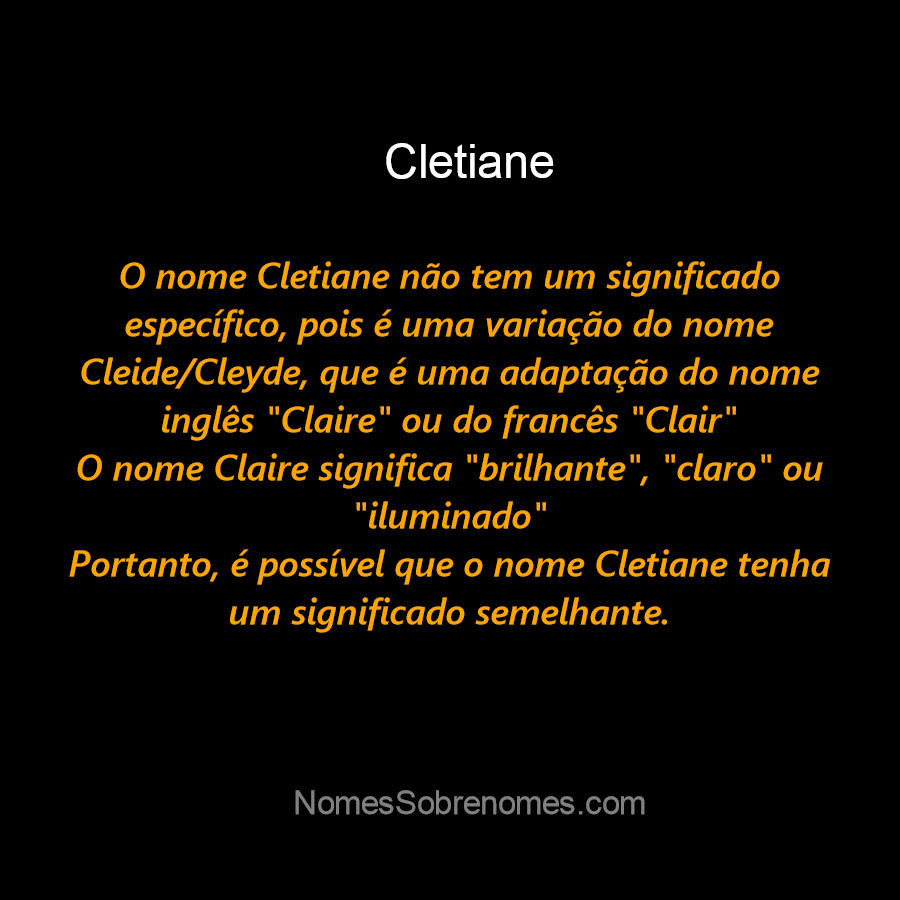 Cletiane

O nome Cletiane não tem um significado específico, pois é uma variação do nome Cleide/Cleyde, que é uma adaptação do nome inglês "Claire" ou do francês "Clair"
O nome Claire significa "brilhante", "claro" ou "iluminado"
Portanto, é possível que o nome Cletiane tenha um significado semelhante.

NomesSobrenomes.com